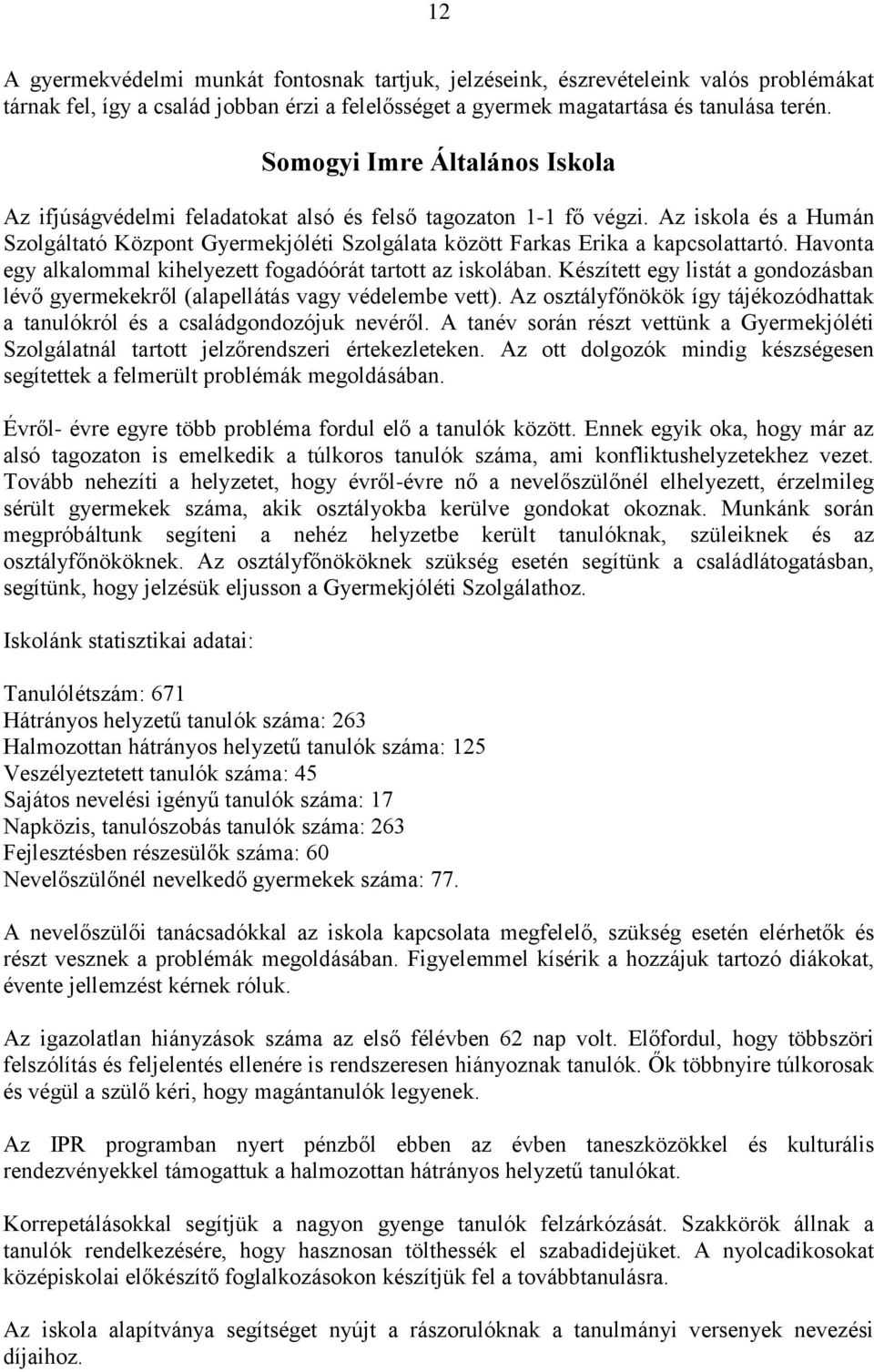 12

A gyermekvédelmi munkát fontosnak tartjuk, jelzéseink, észrevételeink valós problémákat tárnak fel, így a család jobban érzi a felelősséget a gyermek magatartása és tanulása terén.

Somogyi Imre Általános Iskola

Az ifjúságvédelmi feladatokat alsó és felső tagozaton 1-1 fő végzi. Az iskola és a Humán Szolgáltató Központ Gyermekjóléti Szolgálata között Farkas Erika a kapcsolattartó. Havonta egy alkalommal kihelyezett fogadóórát tartott az iskolában. Készített egy listát a gondozásban lévő gyermekekről (alapellátás vagy védelembe vett). Az osztályfőnökök így tájékozódhattak a tanulókról és a családgondozójuk nevéről. A tanév során részt vettünk a Gyermekjóléti Szolgálatnál tartott jelzőrendszeri értekezleteken. Az ott dolgozók mindig készségesen segítettek a felmerült problémák megoldásában.

Évről- évre egyre több probléma fordul elő a tanulók között. Ennek egyik oka, hogy már az alsó tagozaton is emelkedik a túlkoros tanulók száma, ami konfliktushelyzetekhez vezet. Tovább nehezíti a helyzetet, hogy évről-évre nő a nevelőszülőnél elhelyezett, érzelmileg sérült gyermekek száma, akik osztályokba kerülve gondokat okoznak. Munkánk során megpróbáltunk segíteni a nehéz helyzetbe került tanulóknak, szüleiknek és az osztályfőnököknek. Az osztályfőnököknek szükség esetén segítünk a családlátogatásban, segítünk, hogy jelzésük eljusson a Gyermekjóléti Szolgálathoz.

Iskolánk statisztikai adatai:

Tanulólétszám: 671
Hátrányos helyzetű tanulók száma: 263
Halmozottan hátrányos helyzetű tanulók száma: 125
Veszélyeztetett tanulók száma: 45
Sajátos nevelési igényű tanulók száma: 17
Napközis, tanulószobás tanulók száma: 263
Fejlesztésben részesülők száma: 60
Nevelőszülőnél nevelkedő gyermekek száma: 77.

A nevelőszülői tanácsadókkal az iskola kapcsolata megfelelő, szükség esetén elérhetők és részt vesznek a problémák megoldásában. Figyelemmel kísérik a hozzájuk tartozó diákokat, évente jellemzést kérnek róluk.

Az igazolatlan hiányzások száma az első félévben 62 nap volt. Előfordul, hogy többszöri felszólítás és feljelentés ellenére is rendszeresen hiányoznak tanulók. Ők többnyire túlkorosak és végül a szülő kéri, hogy magántanulók legyenek.

Az IPR programban nyert pénzből ebben az évben taneszközökkel és kulturális rendezvényekkel támogattuk a halmozottan hátrányos helyzetű tanulókat.

Korrepetálásokkal segítjük a nagyon gyenge tanulók felzárkózását. Szakkörök állnak a tanulók rendelkezésére, hogy hasznosan tölthessék el szabadidejüket. A nyolcadikosokat középiskolai előkészítő foglalkozásokon készítjük fel a továbbtanulásra.

Az iskola alapítványa segítséget nyújt a rászorulóknak a tanulmányi versenyek nevezési díjaihoz.